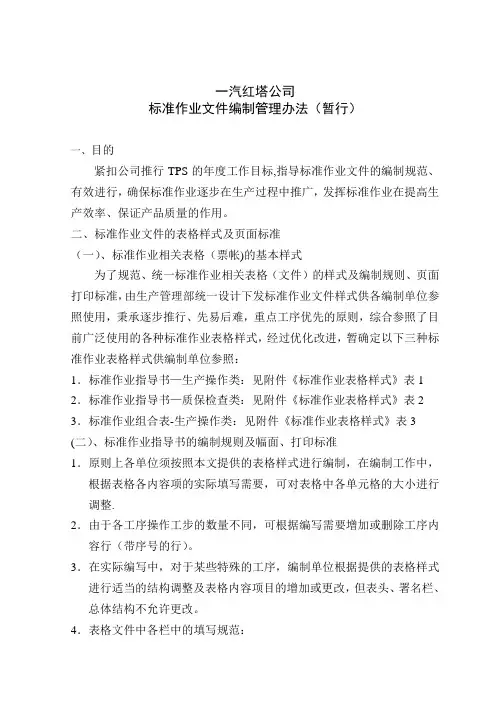 一汽红塔公司
标准作业文件编制管理办法（暂行）

一、目的

紧扣公司推行 TPS 的年度工作目标,指导标准作业文件的编制规范、有效进行，确保标准作业逐步在生产过程中推广，发挥标准作业在提高生产效率、保证产品质量的作用。

二、标准作业文件的表格样式及页面标准

（一）、标准作业相关表格（票帐)的基本样式

为了规范、统一标准作业相关表格（文件）的样式及编制规则、页面打印标准，由生产管理部统一设计下发标准作业文件样式供各编制单位参照使用，秉承逐步推行、先易后难，重点工序优先的原则，综合参照了目前广泛使用的各种标准作业表格样式，经过优化改进，暂确定以下三种标准作业表格样式供编制单位参照：

1．标准作业指导书—生产操作类：见附件《标准作业表格样式》表 1

2．标准作业指导书—质保检查类：见附件《标准作业表格样式》表 2

3．标准作业组合表-生产操作类：见附件《标准作业表格样式》表 3

(二)、标准作业指导书的编制规则及幅面、打印标准

1．原则上各单位须按照本文提供的表格样式进行编制，在编制工作中，根据表格各内容项的实际填写需要，可对表格中各单元格的大小进行调整.

2．由于各工序操作工步的数量不同，可根据编写需要增加或删除工序内容行（带序号的行）。

3．在实际编写中，对于某些特殊的工序，编制单位根据提供的表格样式进行适当的结构调整及表格内容项目的增加或更改，但表头、署名栏、总体结构不允许更改。

4．表格文件中各栏中的填写规范：